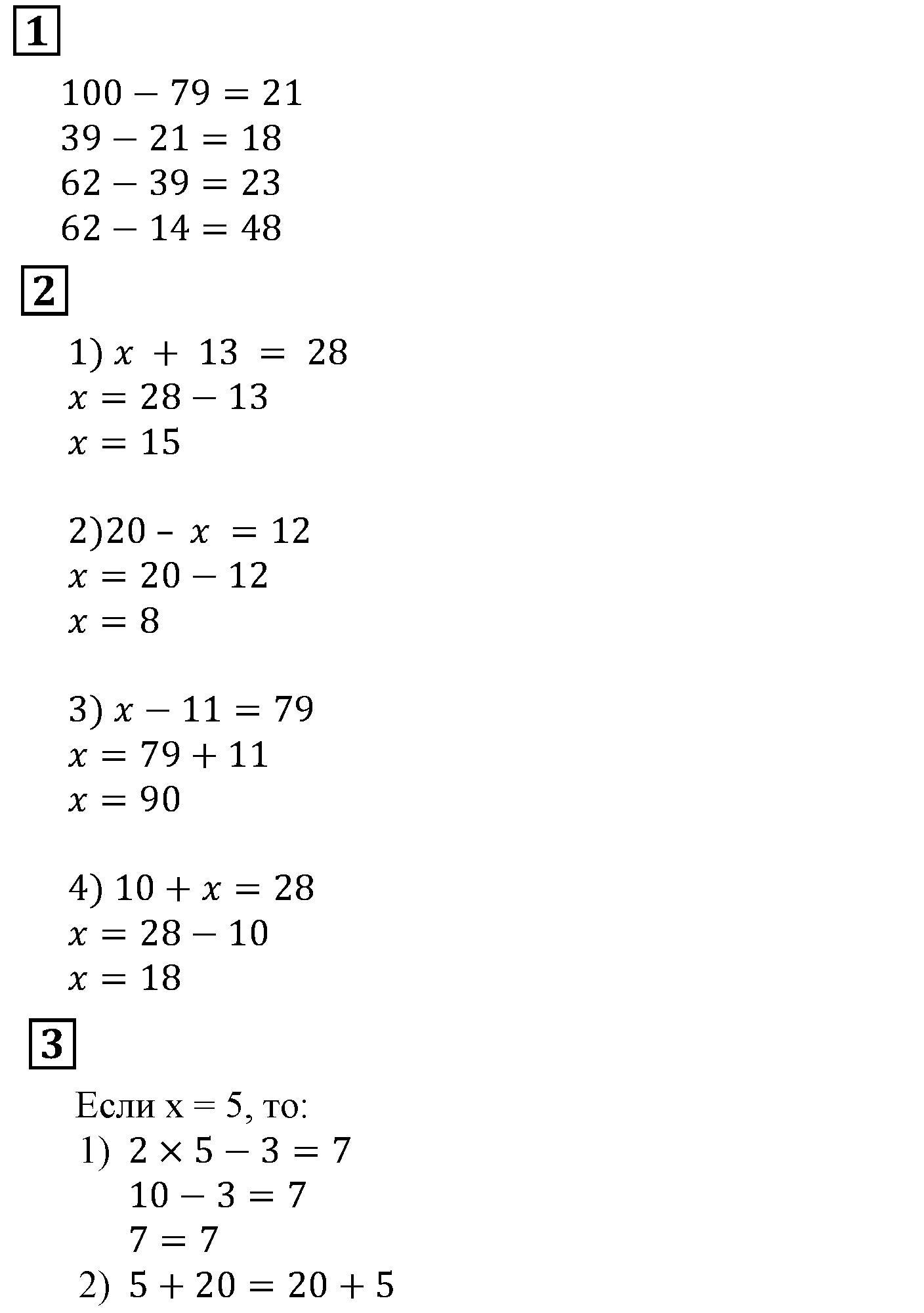 1

$100 - 79 = 21$
$39 - 21 = 18$
$62 - 39 = 23$
$62 - 14 = 48$

2

1) $x + 13 = 28$
$x = 28 - 13$
$x = 15$

2) $20 - x = 12$
$x = 20 - 12$
$x = 8$

3) $x - 11 = 79$
$x = 79 + 11$
$x = 90$

4) $10 + x = 28$
$x = 28 - 10$
$x = 18$

3

Если x = 5, то:
1) $2 \times 5 - 3 = 7$
$10 - 3 = 7$
$7 = 7$
2) $5 + 20 = 20 + 5$